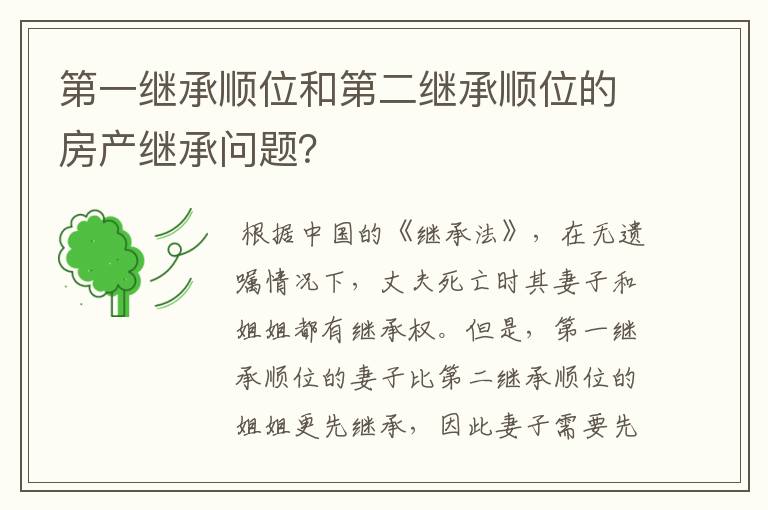 第一继承顺位和第二继承顺位的房产继承问题?

根据中国的《继承法》，在无遗嘱情况下，丈夫死亡时其妻子和姐姐都有继承权。但是，第一继承顺位的妻子比第二继承顺位的姐姐更先继承，因此妻子需要先